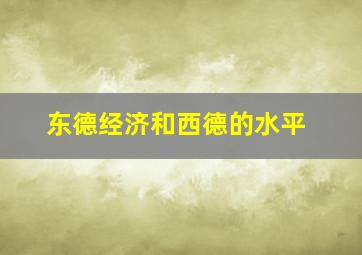 东德经济和西德的水平